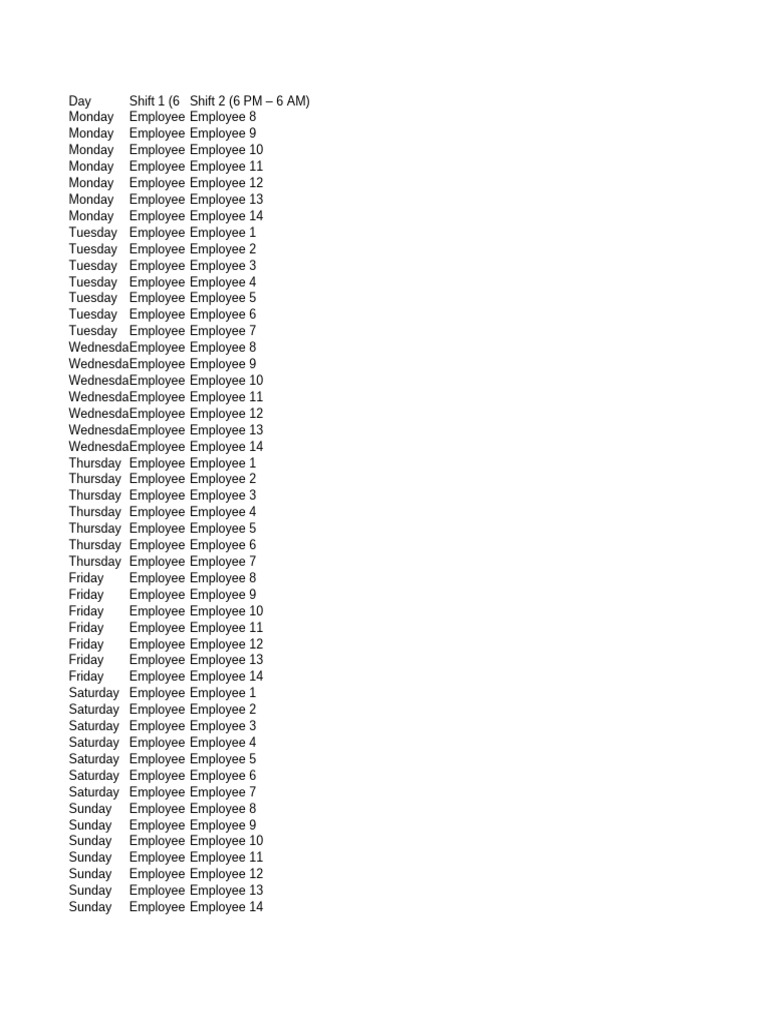 | Day | Shift 1 (6 | Shift 2 (6 PM – 6 AM) |
|---|---|---|
| Monday | Employee | Employee 8 |
| Monday | Employee | Employee 9 |
| Monday | Employee | Employee 10 |
| Monday | Employee | Employee 11 |
| Monday | Employee | Employee 12 |
| Monday | Employee | Employee 13 |
| Monday | Employee | Employee 14 |
| Tuesday | Employee | Employee 1 |
| Tuesday | Employee | Employee 2 |
| Tuesday | Employee | Employee 3 |
| Tuesday | Employee | Employee 4 |
| Tuesday | Employee | Employee 5 |
| Tuesday | Employee | Employee 6 |
| Tuesday | Employee | Employee 7 |
| Wednesda | Employee | Employee 8 |
| Wednesda | Employee | Employee 9 |
| Wednesda | Employee | Employee 10 |
| Wednesda | Employee | Employee 11 |
| Wednesda | Employee | Employee 12 |
| Wednesda | Employee | Employee 13 |
| Wednesda | Employee | Employee 14 |
| Thursday | Employee | Employee 1 |
| Thursday | Employee | Employee 2 |
| Thursday | Employee | Employee 3 |
| Thursday | Employee | Employee 4 |
| Thursday | Employee | Employee 5 |
| Thursday | Employee | Employee 6 |
| Thursday | Employee | Employee 7 |
| Friday | Employee | Employee 8 |
| Friday | Employee | Employee 9 |
| Friday | Employee | Employee 10 |
| Friday | Employee | Employee 11 |
| Friday | Employee | Employee 12 |
| Friday | Employee | Employee 13 |
| Friday | Employee | Employee 14 |
| Saturday | Employee | Employee 1 |
| Saturday | Employee | Employee 2 |
| Saturday | Employee | Employee 3 |
| Saturday | Employee | Employee 4 |
| Saturday | Employee | Employee 5 |
| Saturday | Employee | Employee 6 |
| Saturday | Employee | Employee 7 |
| Sunday | Employee | Employee 8 |
| Sunday | Employee | Employee 9 |
| Sunday | Employee | Employee 10 |
| Sunday | Employee | Employee 11 |
| Sunday | Employee | Employee 12 |
| Sunday | Employee | Employee 13 |
| Sunday | Employee | Employee 14 |